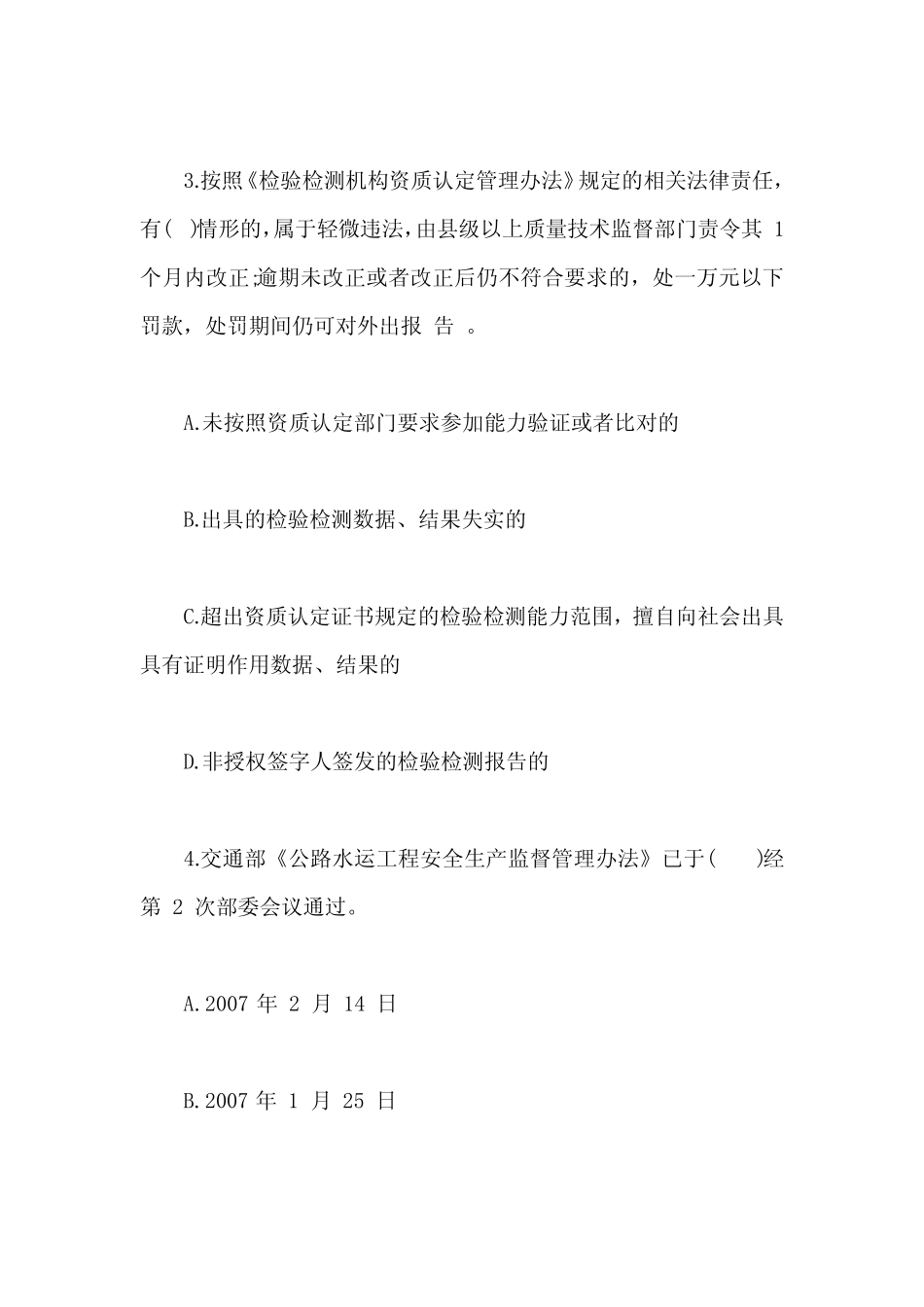 3.按照《检验检测机构资质认定管理办法》规定的相关法律责任，有( )情形的，属于轻微违法，由县级以上质量技术监督部门责令其 1 个月内改正;逾期未改正或者改正后仍不符合要求的，处一万元以下罚款，处罚期间仍可对外出报 告 。

A.未按照资质认定部门要求参加能力验证或者比对的

B.出具的检验检测数据、结果失实的

C.超出资质认定证书规定的检验检测能力范围，擅自向社会出具具有证明作用数据、结果的

D.非授权签字人签发的检验检测报告的

4.交通部《公路水运工程安全生产监督管理办法》已于( )经第 2 次部委会议通过。

A.2007 年 2 月 14 日

B.2007 年 1 月 25 日